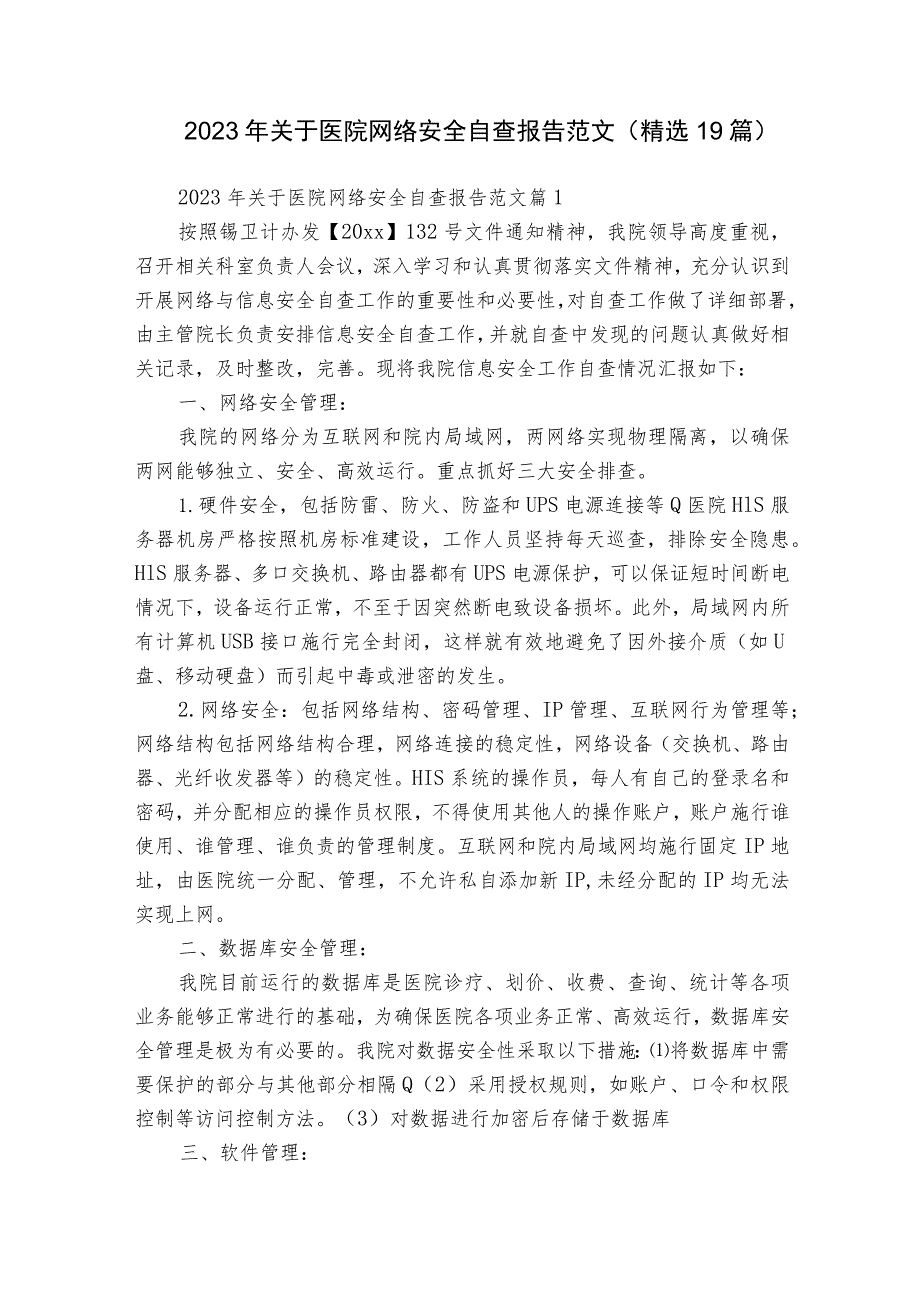 2023年关于医院网络安全自查报告范文（精选19篇）

2023年关于医院网络安全自查报告范文篇1

按照锡卫计办发【20xx】132号文件通知精神，我院领导高度重视，召开相关科室负责人会议，深入学习和认真贯彻落实文件精神，充分认识到开展网络与信息安全自查工作的重要性和必要性，对自查工作做了详细部署，由主管院长负责安排信息安全自查工作，并就自查中发现的问题认真做好相关记录，及时整改，完善。现将我院信息安全工作自查情况汇报如下：

一、网络安全管理：

我院的网络分为互联网和院内局域网，两网络实现物理隔离，以确保两网能够独立、安全、高效运行。重点抓好三大安全排查。

1.硬件安全，包括防雷、防火、防盗和UPS电源连接等Q医院H1S服务器机房严格按照机房标准建设，工作人员坚持每天巡查，排除安全隐患。H1S服务器、多口交换机、路由器都有UPS电源保护，可以保证短时间断电情况下，设备运行正常，不至于因突然断电致设备损坏。此外，局域网内所有计算机USB接口施行完全封闭，这样就有效地避免了因外接介质（如U盘、移动硬盘）而引起中毒或泄密的发生。

2.网络安全：包括网络结构、密码管理、IP管理、互联网行为管理等；网络结构包括网络结构合理，网络连接的稳定性，网络设备（交换机、路由器、光纤收发器等）的稳定性。HIS系统的操作员，每人有自己的登录名和密码，并分配相应的操作员权限，不得使用其他人的操作账户，账户施行谁使用、谁管理、谁负责的管理制度。互联网和院内局域网均施行固定IP地址，由医院统一分配、管理，不允许私自添加新IP,未经分配的IP均无法实现上网。

二、数据库安全管理：

我院目前运行的数据库是医院诊疗、划价、收费、查询、统计等各项业务能够正常进行的基础，为确保医院各项业务正常、高效运行，数据库安全管理是极为有必要的。我院对数据安全性采取以下措施：⑴将数据库中需要保护的部分与其他部分相隔Q（2）采用授权规则，如账户、口令和权限控制等访问控制方法。（3）对数据进行加密后存储于数据库

三、软件管理：